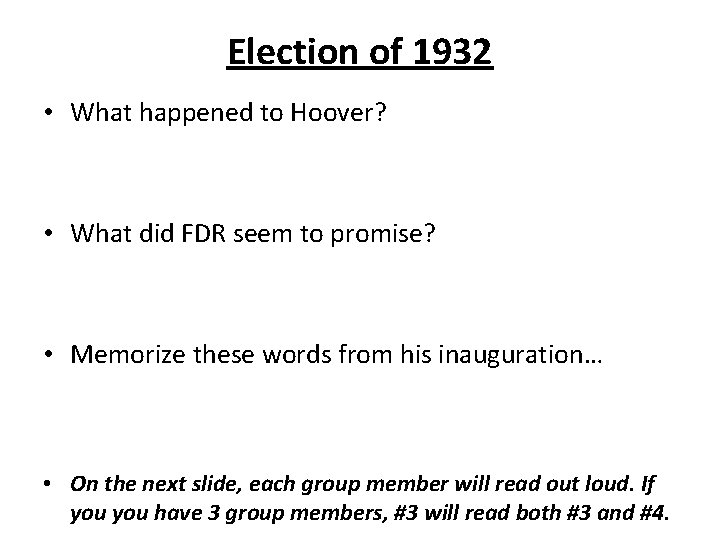 Election of 1932

• What happened to Hoover?

• What did FDR seem to promise?

• Memorize these words from his inauguration…

• On the next slide, each group member will read out loud. If you you have 3 group members, #3 will read both #3 and #4.